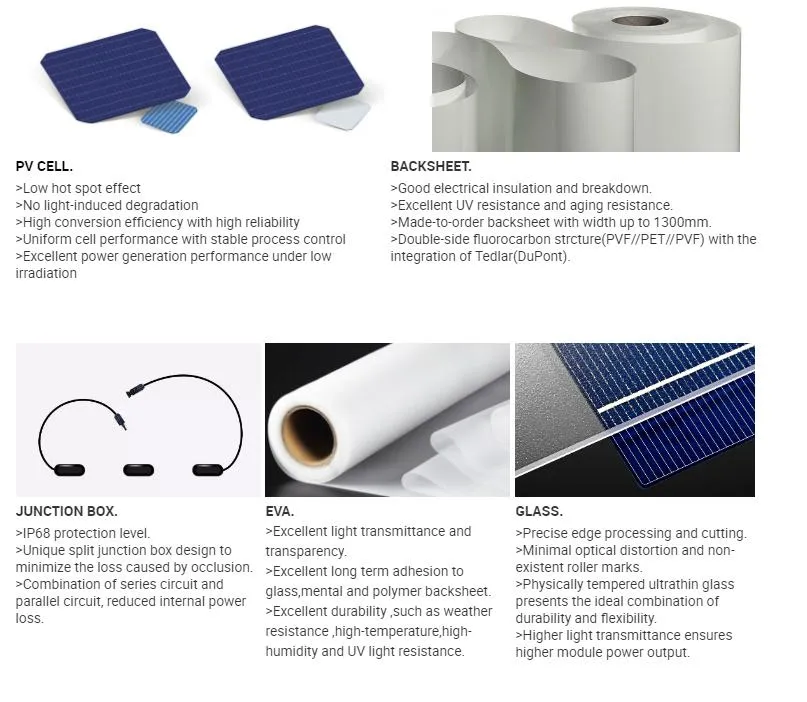 PV CELL.

>Low hot spot effect
>No light-induced degradation
>High conversion efficiency with high reliability
>Uniform cell performance with stable process control
>Excellent power generation performance under low irradiation

BACKSHEET.

>Good electrical insulation and breakdown.
>Excellent UV resistance and aging resistance.
>Made-to-order backsheet with width up to 1300mm.
>Double-side fluorocarbon strcture(PVF//PET//PVF) with the integration of Tedlar(DuPont).

JUNCTION BOX.

>IP68 protection level.
>Unique split junction box design to minimize the loss caused by occlusion.
>Combination of series circuit and parallel circuit, reduced internal power loss.

EVA.

>Excellent light transmittance and transparency.
>Excellent long term adhesion to glass,mental and polymer backsheet.
>Excellent durability ,such as weather resistance ,high-temperature,high-humidity and UV light resistance.

GLASS.

>Precise edge processing and cutting.
>Minimal optical distortion and non-existent roller marks.
>Physically tempered ultrathin glass presents the ideal combination of durability and flexibility.
>Higher light transmittance ensures higher module power output.